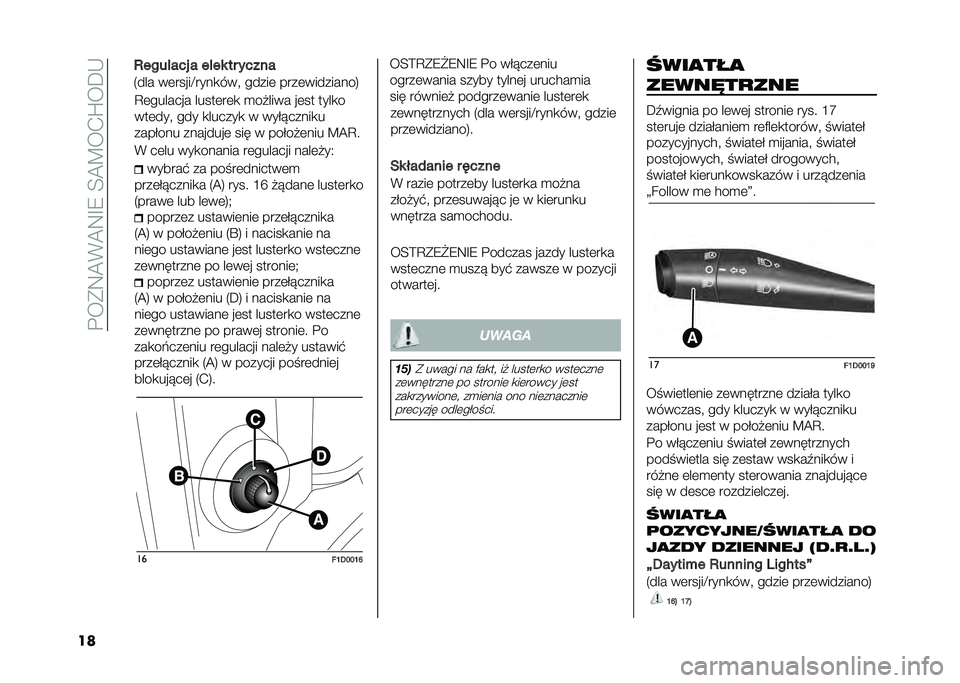 POZNAWANIE SAMOCHODU

Regulacja elektryczna
(dla wersji/rynków, gdzie przewidziano)

Regulacja lusterek możliwa jest tylko wtedy, gdy kluczyk w wyłączniku zapłonu znajduje się w położeniu MAR.

W celu wykonania regulacji należy:

wybrać za pośrednictwem przełącznika (A) rys. 16 żądane lusterko (prawe lub lewe);

poprzez ustawienie przełącznika (A) w położeniu (B) i naciskanie na niego ustawiane jest lusterko wsteczne zewnętrzne po lewej stronie;

poprzez ustawienie przełącznika (A) w położeniu (D) i naciskanie na niego ustawiane jest lusterko wsteczne zewnętrzne po prawej stronie. Po zakończeniu regulacji należy ustawić przełącznik (A) w pozycji pośredniej blokującej (C).

C
D
B
A
16
F1D0016

OSTRZEŻENIE Po włączeniu ogrzewania szyby tylnej uruchamia się również podgrzewanie lusterek zewnętrznych (dla wersji/rynków, gdzie przewidziano).

Składanie ręczne
W razie potrzeby lusterka można złożyć, przesuwając je w kierunku wnętrza samochodu.

OSTRZEŻENIE Podczas jazdy lusterka wsteczne muszą być zawsze w pozycji otwartej.

UWAGA

15) Z uwagi na fakt, iż lusterko wsteczne zewnętrzne po stronie kierowcy jest zakrzywione, zmienia ono nieznacznie precyzję odległości.

ŚWIATŁA ZEWNĘTRZNE

Dźwignia po lewej stronie rys. 17 steruje działaniem reflektorów, świateł pozycyjnych, świateł mijania, świateł postojowych, świateł drogowych, świateł kierunkowskazów i urządzenia „Follow me home”.

A
17
F1D0019

Oświetlenie zewnętrzne działa tylko wówczas, gdy kluczyk w wyłączniku zapłonu jest w położeniu MAR.

Po włączeniu świateł zewnętrznych podświetla się zestaw wskaźników i różne elementy sterowania znajdujące się w desce rozdzielczej.

ŚWIATŁA POZYCYJNE/ŚWIATŁA DO JAZDY DZIENNEJ (D.R.L.)

„Daytime Running Lights”
(dla wersji/rynków, gdzie przewidziano)

16) 17)

18

carmanualsonline.info